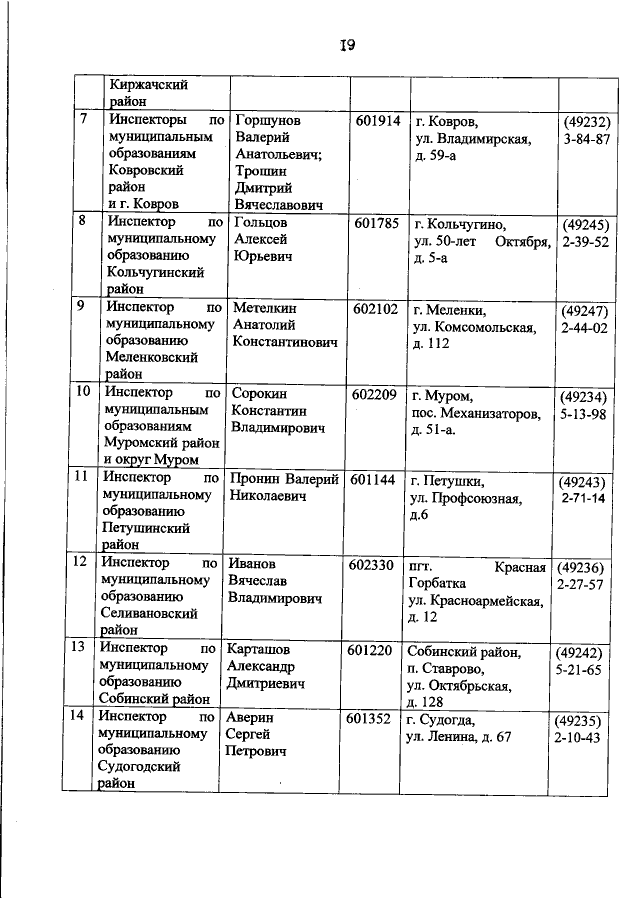 I9

|  |  |  |  |  |  |
|---|---|---|---|---|---|
|  | Киржачский район |  |  |  |  |
| 7 | Инспекторы по муниципальным образованиям Ковровский район и г. Ковров | Горшунов Валерий Анатольевич; Трошин Дмитрий Вячеславович | 601914 | г. Ковров, ул. Владимирская, д. 59-а | (49232) 3-84-87 |
| 8 | Инспектор по муниципальному образованию Кольчугинский район | Гольцов Алексей Юрьевич | 601785 | г. Кольчугино, ул. 50-лет Октября, д. 5-а | (49245) 2-39-52 |
| 9 | Инспектор по муниципальному образованию Меленковский район | Метелкин Анатолий Константинович | 602102 | г. Меленки, ул. Комсомольская, д. 112 | (49247) 2-44-02 |
| 10 | Инспектор по муниципальным образованиям Муромский район и округ Муром | Сорокин Константин Владимирович | 602209 | г. Муром, пос. Механизаторов, д. 51-а. | (49234) 5-13-98 |
| 11 | Инспектор по муниципальному образованию Петушинский район | Пронин Валерий Николаевич | 601144 | г. Петушки, ул. Профсоюзная, д.6 | (49243) 2-71-14 |
| 12 | Инспектор по муниципальному образованию Селивановский район | Иванов Вячеслав Владимирович | 602330 | пгт. Красная Горбатка ул. Красноармейская, д. 12 | (49236) 2-27-57 |
| 13 | Инспектор по муниципальному образованию Собинский район | Карташов Александр Дмитриевич | 601220 | Собинский район, п. Ставрово, ул. Октябрьская, д. 128 | (49242) 5-21-65 |
| 14 | Инспектор по муниципальному образованию Судогодский район | Аверин Сергей Петрович | 601352 | г. Судогда, ул. Ленина, д. 67 | (49235) 2-10-43 |